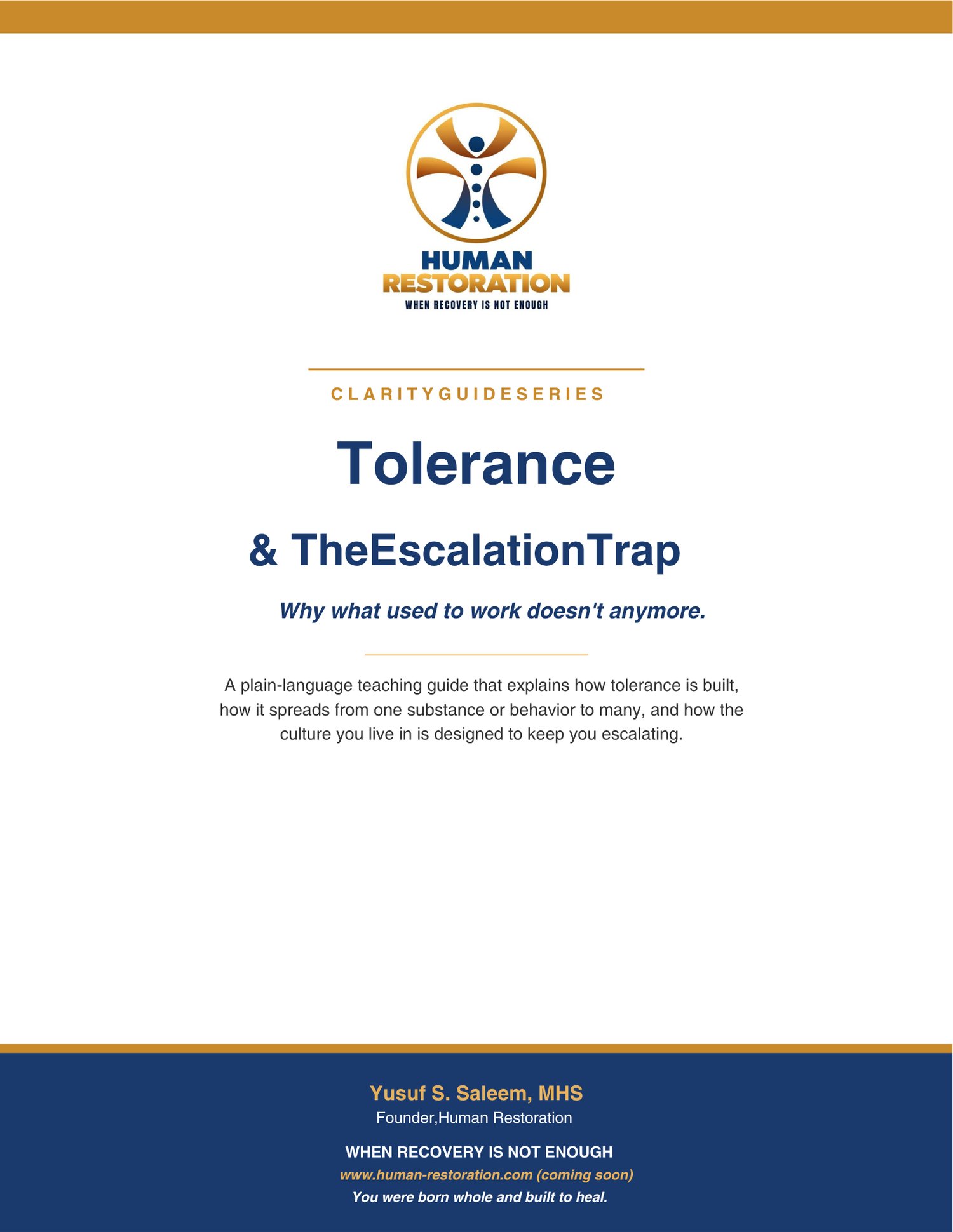 HUMAN
RESTORATION
WHEN RECOVERY IS NOT ENOUGH

CLARITYGUIDESERIES

Tolerance

& TheEscalationTrap

Why what used to work doesn't anymore.

A plain-language teaching guide that explains how tolerance is built, how it spreads from one substance or behavior to many, and how the culture you live in is designed to keep you escalating.

Yusuf S. Saleem, MHS
Founder,Human Restoration

WHEN RECOVERY IS NOT ENOUGH
www.human-restoration.com (coming soon)
You were born whole and built to heal.